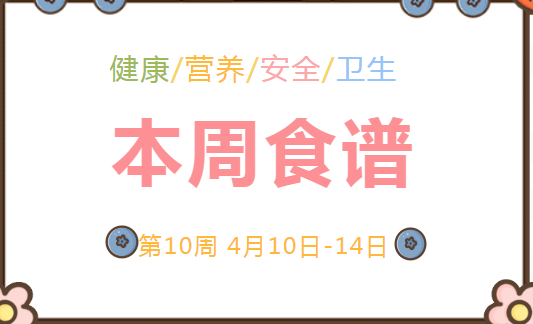 健康/营养/安全/卫生

本周食谱

第10周 4月10日-14日